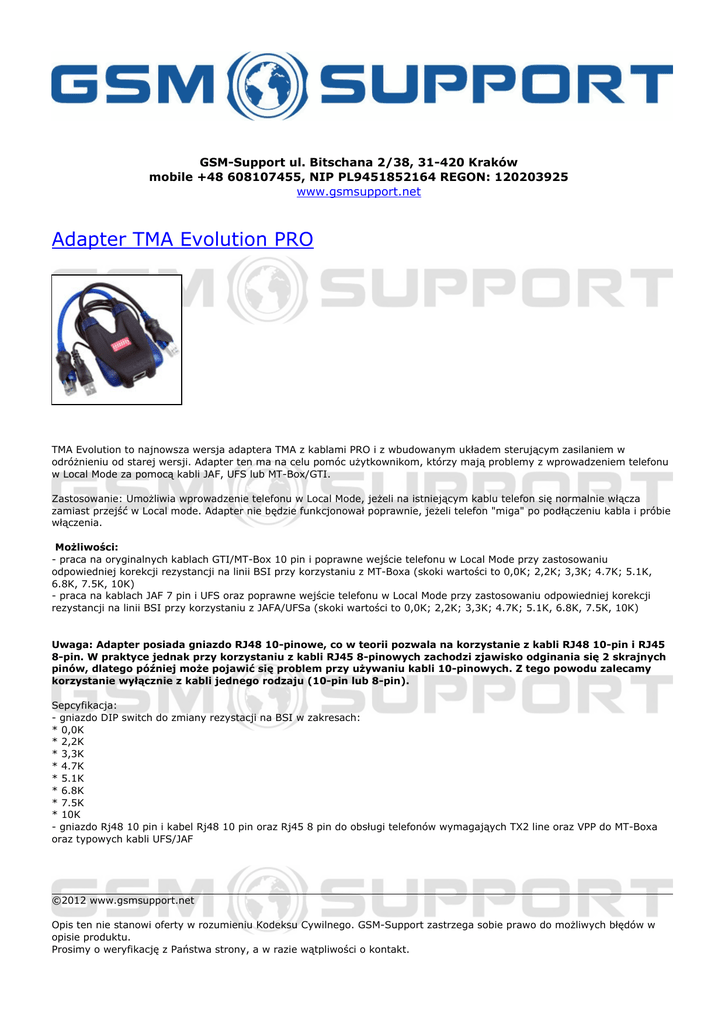 GSM SUPPORT

GSM-Support ul. Bitschana 2/38, 31-420 Kraków
mobile +48 608107455, NIP PL9451852164 REGON: 120203925
www.gsmsupport.net

Adapter TMA Evolution PRO

TMA Evolution to najnowsza wersja adaptera TMA z kablami PRO i z wbudowanym układem sterującym zasilaniem w odróżnieniu od starej wersji. Adapter ten ma na celu pomóc użytkownikom, którzy mają problemy z wprowadzeniem telefonu w Local Mode za pomocą kabli JAF, UFS lub MT-Box/GTI.

Zastosowanie: Umożliwia wprowadzenie telefonu w Local Mode, jeżeli na istniejącym kablu telefon się normalnie włącza zamiast przejść w Local mode. Adapter nie będzie funkcjonował poprawnie, jeżeli telefon "miga" po podłączeniu kabla i próbie włączenia.

Możliwości:
- praca na oryginalnych kablach GTI/MT-Box 10 pin i poprawne wejście telefonu w Local Mode przy zastosowaniu odpowiedniej korekcji rezystancji na linii BSI przy korzystaniu z MT-Boxa (skoki wartości to 0,0K; 2,2K; 3,3K; 4.7K; 5.1K, 6.8K, 7.5K, 10K)
- praca na kablach JAF 7 pin i UFS oraz poprawne wejście telefonu w Local Mode przy zastosowaniu odpowiedniej korekcji rezystancji na linii BSI przy korzystaniu z JAFA/UFSa (skoki wartości to 0,0K; 2,2K; 3,3K; 4.7K; 5.1K, 6.8K, 7.5K, 10K)

Uwaga: Adapter posiada gniazdo RJ48 10-pinowe, co w teorii pozwala na korzystanie z kabli RJ48 10-pin i RJ45 8-pin. W praktyce jednak przy korzystaniu z kabli RJ45 8-pinowych zachodzi zjawisko odginania się 2 skrajnych pinów, dlatego później może pojawić się problem przy używaniu kabli 10-pinowych. Z tego powodu zalecamy korzystanie wyłącznie z kabli jednego rodzaju (10-pin lub 8-pin).

Sepcyfikacja:
- gniazdo DIP switch do zmiany rezystacji na BSI w zakresach:
* 0,0K
* 2,2K
* 3,3K
* 4.7K
* 5.1K
* 6.8K
* 7.5K
* 10K
- gniazdo Rj48 10 pin i kabel Rj48 10 pin oraz Rj45 8 pin do obsługi telefonów wymagających TX2 line oraz VPP do MT-Boxa oraz typowych kabli UFS/JAF

©2012 www.gsmsupport.net

Opis ten nie stanowi oferty w rozumieniu Kodeksu Cywilnego. GSM-Support zastrzega sobie prawo do możliwych błędów w opisie produktu.
Prosimy o weryfikację z Państwa strony, a w razie wątpliwości o kontakt.